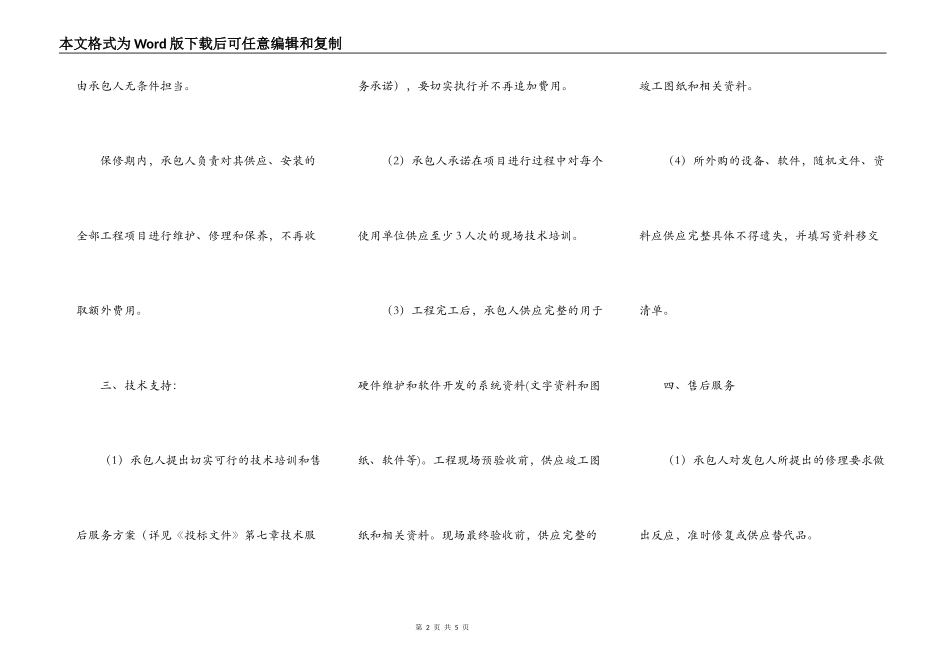 本文格式为Word版下载后可任意编辑和复制

由承包人无条件担当。

保修期内，承包人负责对其供应、安装的全部工程项目进行维护、修理和保养，不再收取额外费用。

三、技术支持：

（1）承包人提出切实可行的技术培训和售后服务方案（详见《投标文件》第七章技术服务承诺），要切实执行并不再追加费用。

（2）承包人承诺在项目进行过程中对每个使用单位供应至少3人次的现场技术培训。

（3）工程完工后，承包人供应完整的用于硬件维护和软件开发的系统资料(文字资料和图纸、软件等)。工程现场预验收前，供应竣工图纸和相关资料。现场最终验收前，供应完整的竣工图纸和相关资料。

（4）所外购的设备、软件，随机文件、资料应供应完整具体不得遗失，并填写资料移交清单。

四、售后服务

（1）承包人对发包人所提出的修理要求做出反应，准时修复或供应替代品。

第 2 页 共 5 页